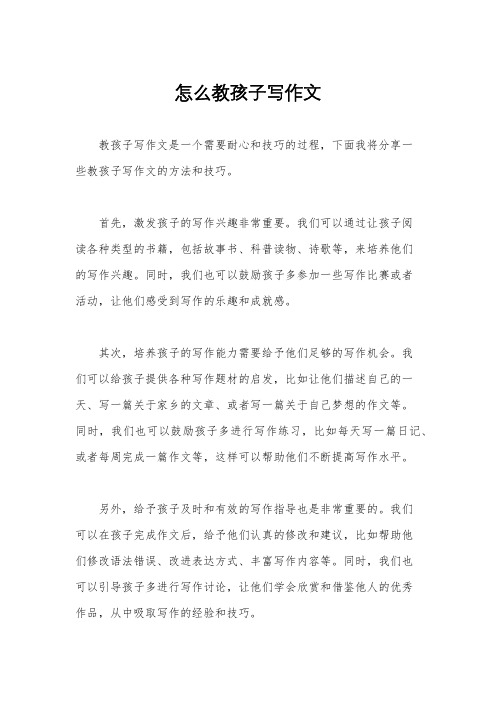 怎么教孩子写作文

教孩子写作文是一个需要耐心和技巧的过程，下面我将分享一些教孩子写作文的方法和技巧。

首先，激发孩子的写作兴趣非常重要。我们可以通过让孩子阅读各种类型的书籍，包括故事书、科普读物、诗歌等，来培养他们的写作兴趣。同时，我们也可以鼓励孩子多参加一些写作比赛或者活动，让他们感受到写作的乐趣和成就感。

其次，培养孩子的写作能力需要给予他们足够的写作机会。我们可以给孩子提供各种写作题材的启发，比如让他们描述自己的一天、写一篇关于家乡的文章、或者写一篇关于自己梦想的作文等。同时，我们也可以鼓励孩子多进行写作练习，比如每天写一篇日记、或者每周完成一篇作文等，这样可以帮助他们不断提高写作水平。

另外，给予孩子及时和有效的写作指导也是非常重要的。我们可以在孩子完成作文后，给予他们认真的修改和建议，比如帮助他们修改语法错误、改进表达方式、丰富写作内容等。同时，我们也可以引导孩子多进行写作讨论，让他们学会欣赏和借鉴他人的优秀作品，从中吸取写作的经验和技巧。